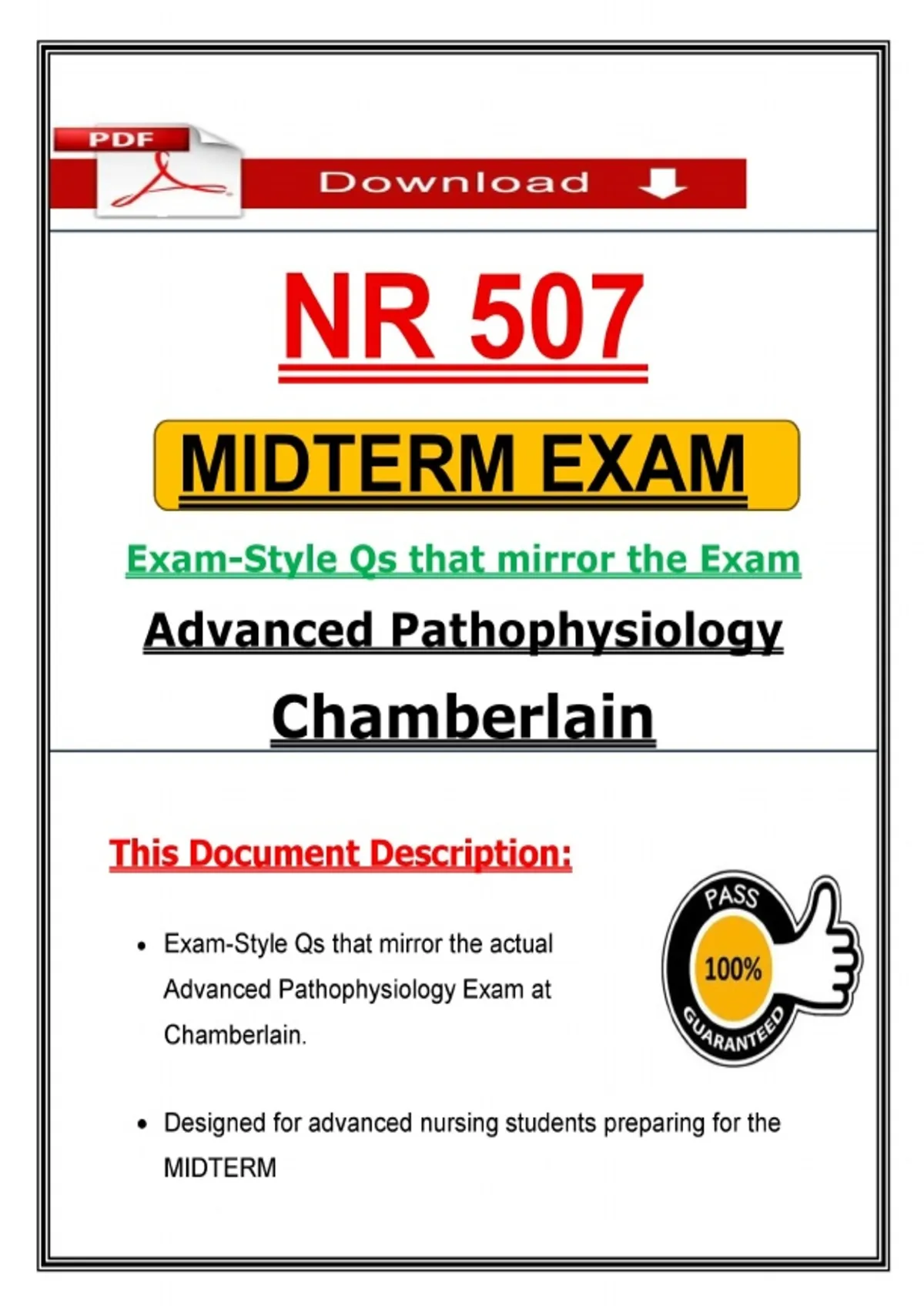 PDF

Download

NR 507

MIDTERM EXAM

Exam-Style Qs that mirror the Exam

Advanced Pathophysiology

Chamberlain

This Document Description:

• Exam-Style Qs that mirror the actual Advanced Pathophysiology Exam at Chamberlain.

PASS
100%
GUARANTEED

• Designed for advanced nursing students preparing for the MIDTERM